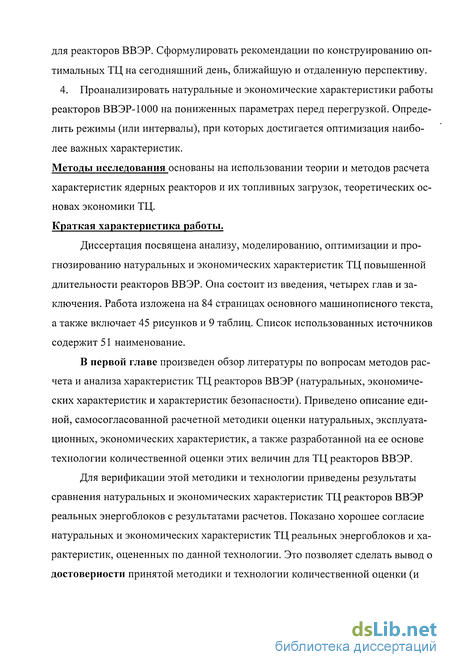 для реакторов ВВЭР. Сформулировать рекомендации по конструированию оптимальных ТЦ на сегодняшний день, ближайшую и отдаленную перспективу.

4. Проанализировать натуральные и экономические характеристики работы реакторов ВВЭР-1000 на пониженных параметрах перед перегрузкой. Определить режимы (или интервалы), при которых достигается оптимизация наиболее важных характеристик.

Методы исследования основаны на использовании теории и методов расчета характеристик ядерных реакторов и их топливных загрузок, теоретических основах экономики ТЦ.

Краткая характеристика работы.

Диссертация посвящена анализу, моделированию, оптимизации и прогнозированию натуральных и экономических характеристик ТЦ повышенной длительности реакторов ВВЭР. Она состоит из введения, четырех глав и заключения. Работа изложена на 84 страницах основного машинописного текста, а также включает 45 рисунков и 9 таблиц. Список использованных источников содержит 51 наименование.

В первой главе произведен обзор литературы по вопросам методов расчета и анализа характеристик ТЦ реакторов ВВЭР (натуральных, экономических характеристик и характеристик безопасности). Приведено описание единой, самосогласованной расчетной методики оценки натуральных, эксплуатационных, экономических характеристик, а также разработанной на ее основе технологии количественной оценки этих величин для ТЦ реакторов ВВЭР.

Для верификации этой методики и технологии приведены результаты сравнения натуральных и экономических характеристик ТЦ реакторов ВВЭР реальных энергоблоков с результатами расчетов. Показано хорошее согласие натуральных и экономических характеристик ТЦ реальных энергоблоков и характеристик, оцененных по данной технологии. Это позволяет сделать вывод о достоверности принятой методики и технологии количественной оценки (и

dsLib.net
библиотека диссертаций